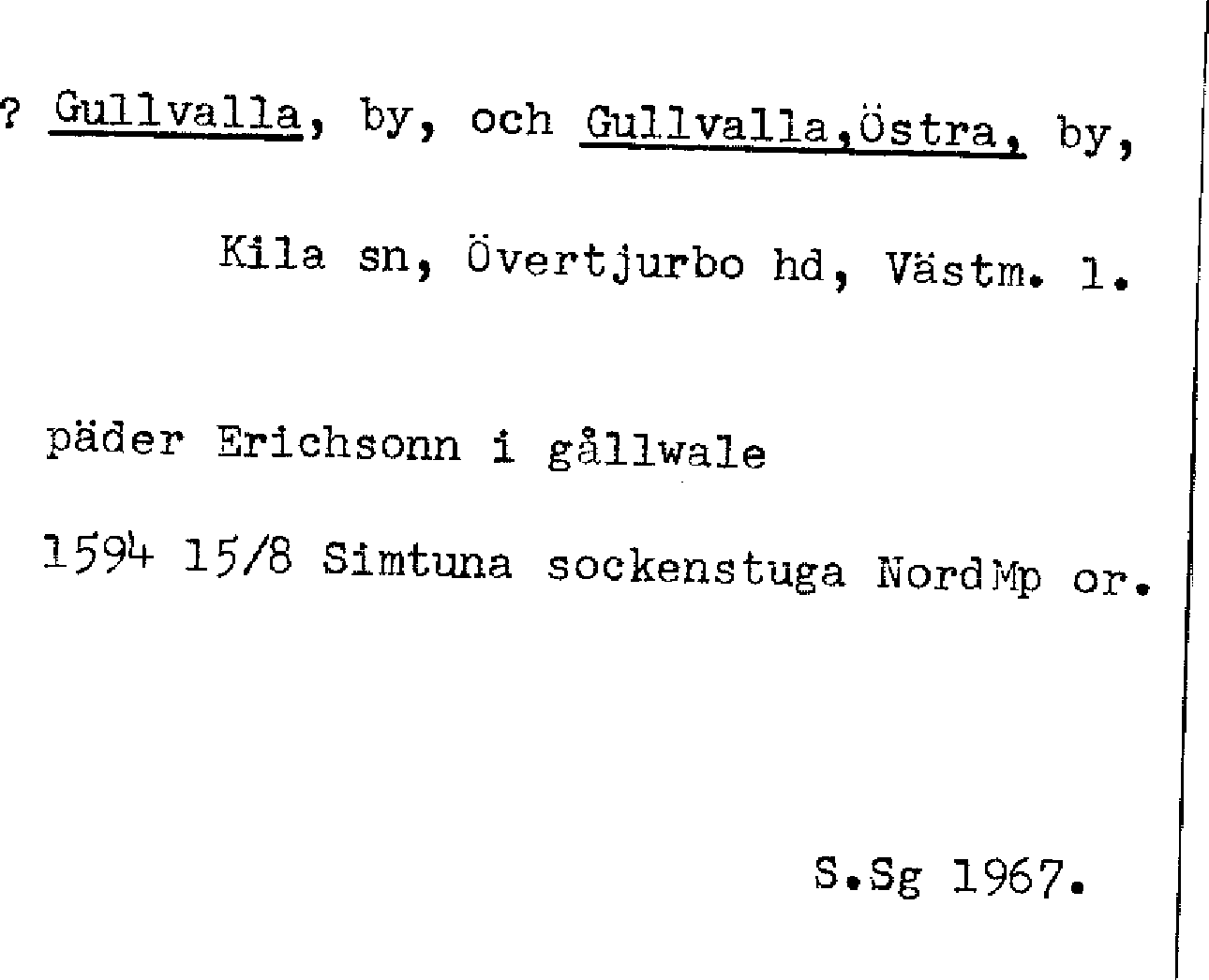 ? Gullvalla, by, och Gullvalla,Östra, by,

Kila sn, Övertjurbo hd, Västm. l.

päder Erichsonn i gållwale

1594 15/8 Simtuna sockenstuga NordMp or.

S.Sg 1967.